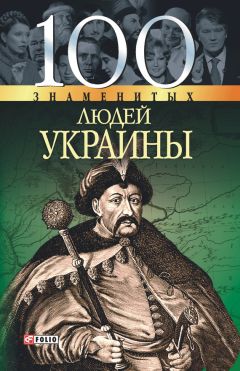 100
ЗНАМЕНИТЫХ
ЛЮДЕЙ
УКРАИНЫ

FOLIO